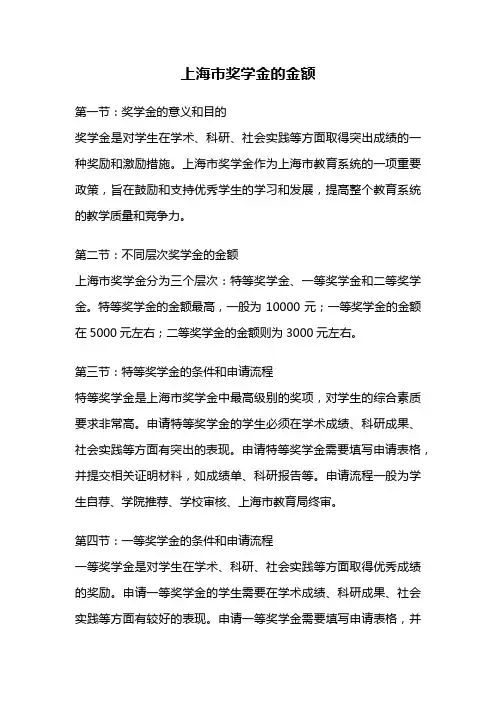 上海市奖学金的金额

第一节：奖学金的意义和目的

奖学金是对学生在学术、科研、社会实践等方面取得突出成绩的一种奖励和激励措施。上海市奖学金作为上海市教育系统的一项重要政策，旨在鼓励和支持优秀学生的学习和发展，提高整个教育系统的教学质量和竞争力。

第二节：不同层次奖学金的金额

上海市奖学金分为三个层次：特等奖学金、一等奖学金和二等奖学金。特等奖学金的金额最高，一般为 10000 元；一等奖学金的金额在 5000 元左右；二等奖学金的金额则为 3000 元左右。

第三节：特等奖学金的条件和申请流程

特等奖学金是上海市奖学金中最高级别的奖项，对学生的综合素质要求非常高。申请特等奖学金的学生必须在学术成绩、科研成果、社会实践等方面有突出的表现。申请特等奖学金需要填写申请表格，并提交相关证明材料，如成绩单、科研报告等。申请流程一般为学生自荐、学院推荐、学校审核、上海市教育局终审。

第四节：一等奖学金的条件和申请流程

一等奖学金是对学生在学术、科研、社会实践等方面取得优秀成绩的奖励。申请一等奖学金的学生需要在学术成绩、科研成果、社会实践等方面有较好的表现。申请一等奖学金需要填写申请表格，并